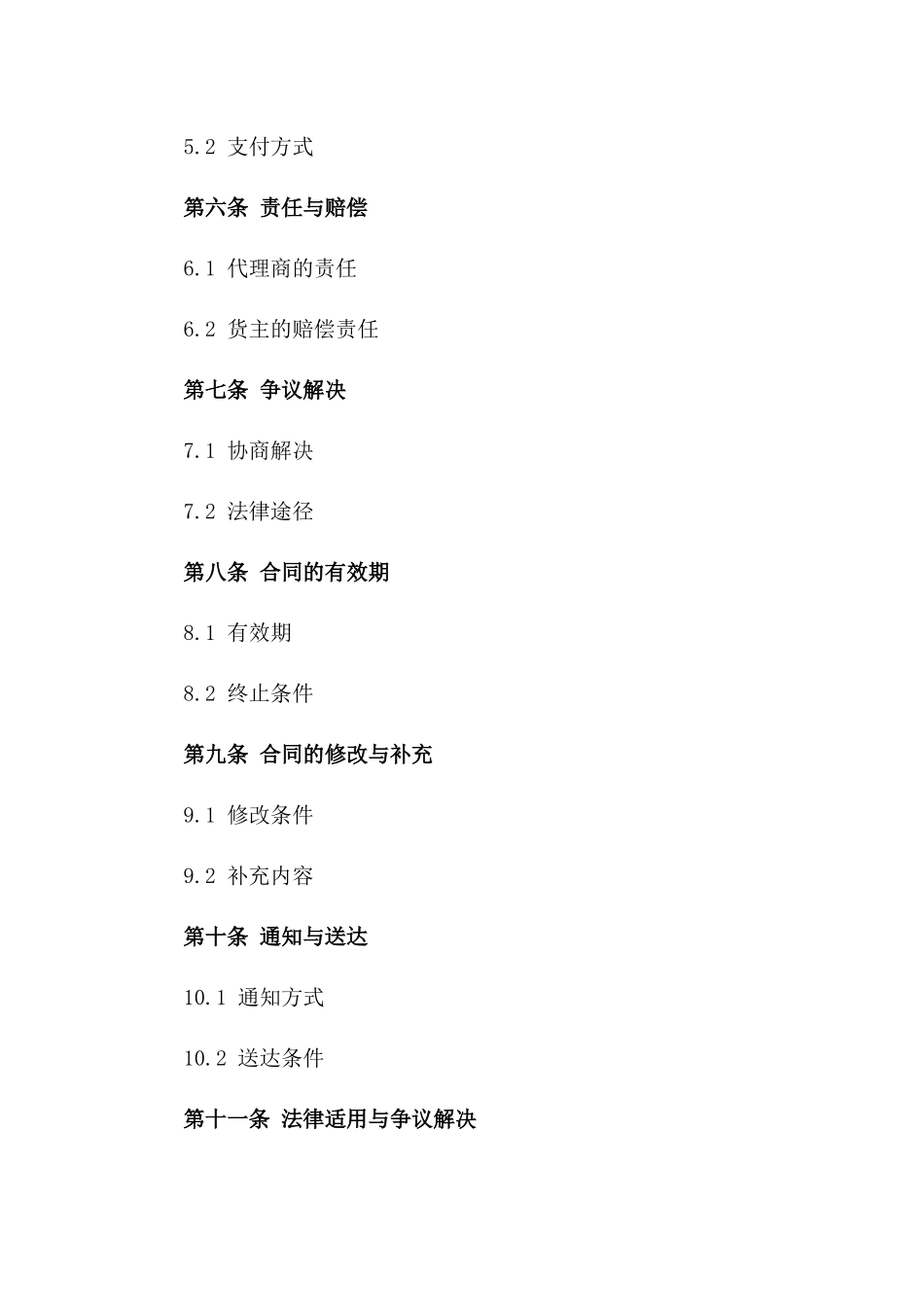 5.2 支付方式

第六条 责任与赔偿

6.1 代理商的责任

6.2 货主的赔偿责任

第七条 争议解决

7.1 协商解决

7.2 法律途径

第八条 合同的有效期

8.1 有效期

8.2 终止条件

第九条 合同的修改与补充

9.1 修改条件

9.2 补充内容

第十条 通知与送达

10.1 通知方式

10.2 送达条件

第十一条 法律适用与争议解决